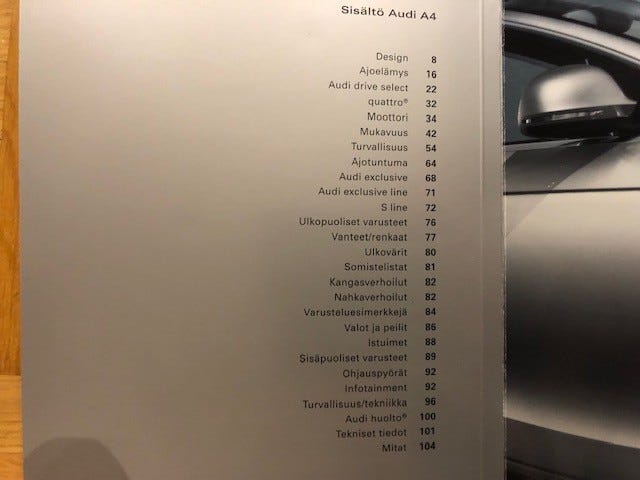 Sisältö Audi A4

Design 8
Ajoelämys 16
Audi drive select 22
quattro® 32
Moottori 34
Mukavuus 42
Turvallisuus 54
Ajotuntuma 64
Audi exclusive 68
Audi exclusive line 71
S line 72
Ulkopuoliset varusteet 76
Vanteet/renkaat 77
Ulkovärit 80
Somistelistat 81
Kangasverhoilut 82
Nahkaverhoilut 82
Varusteluesimerkkejä 84
Valot ja peilit 86
Istuimet 88
Sisäpuoliset varusteet 89
Ohjauspyörät 92
Infotainment 92
Turvallisuus/tekniikka 96
Audi huolto® 100
Tekniset tiedot 101
Mitat 104